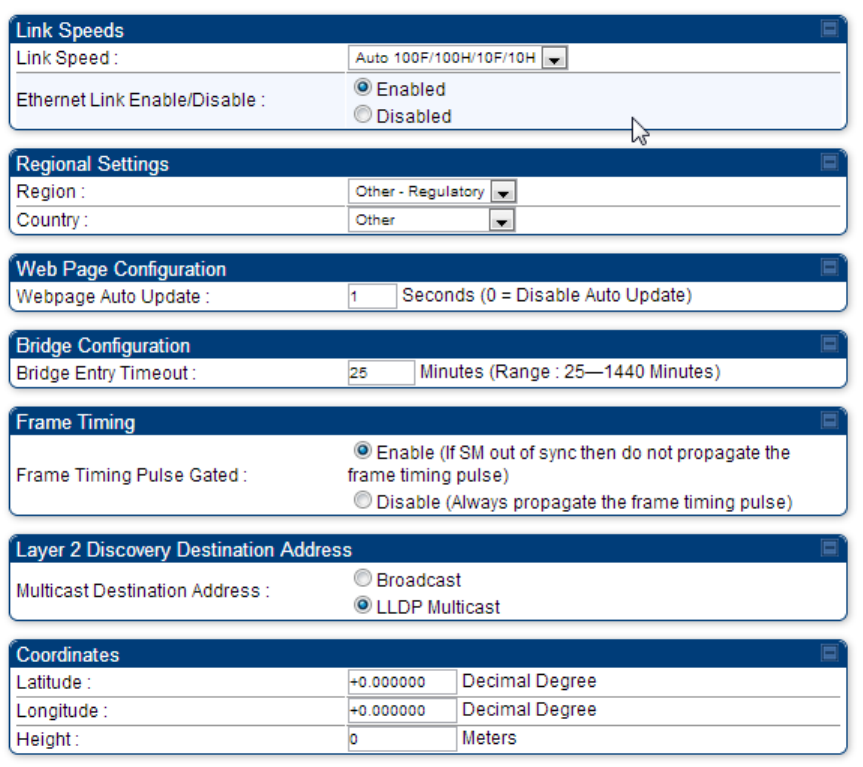 Link Speeds

Link Speed : Auto 100F/100H/10F/10H

Ethernet Link Enable/Disable : Enabled Disabled

Regional Settings

Region : Other - Regulatory

Country : Other

Web Page Configuration

Webpage Auto Update : 1 Seconds (0 = Disable Auto Update)

Bridge Configuration

Bridge Entry Timeout : 25 Minutes (Range : 25—1440 Minutes)

Frame Timing

Frame Timing Pulse Gated : Enable (If SM out of sync then do not propagate the frame timing pulse) Disable (Always propagate the frame timing pulse)

Layer 2 Discovery Destination Address

Multicast Destination Address : Broadcast LLDP Multicast

Coordinates

Latitude : +0.000000 Decimal Degree

Longitude : +0.000000 Decimal Degree

Height : 0 Meters